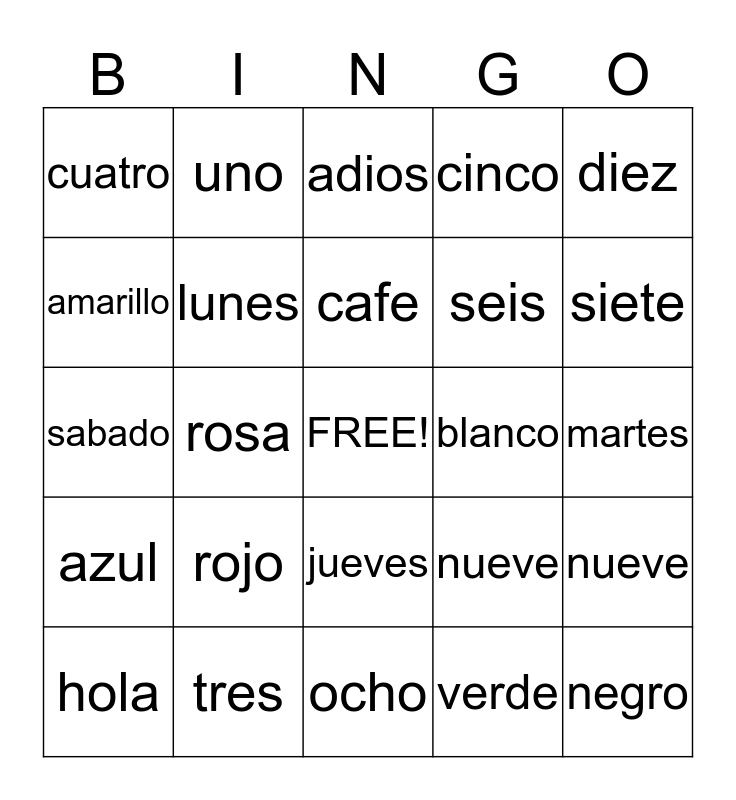 | B | I | N | G | O |
|---|---|---|---|---|
| cuatro | uno | adios | cinco | diez |
| amarillo | lunes | cafe | seis | siete |
| sabado | rosa | FREE! | blanco | martes |
| azul | rojo | jueves | nueve | nueve |
| hola | tres | ocho | verde | negro |